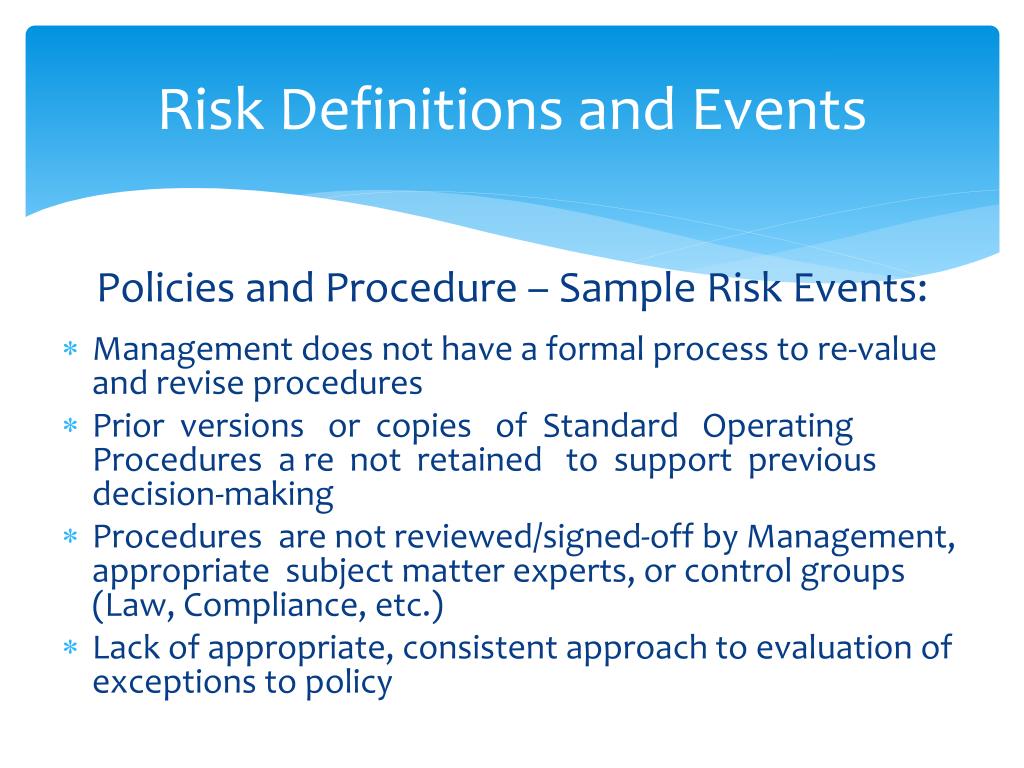 Risk Definitions and Events

Policies and Procedure – Sample Risk Events:

* Management does not have a formal process to re-value and revise procedures
* Prior versions or copies of Standard Operating Procedures a re not retained to support previous decision-making
* Procedures are not reviewed/signed-off by Management, appropriate subject matter experts, or control groups (Law, Compliance, etc.)
* Lack of appropriate, consistent approach to evaluation of exceptions to policy